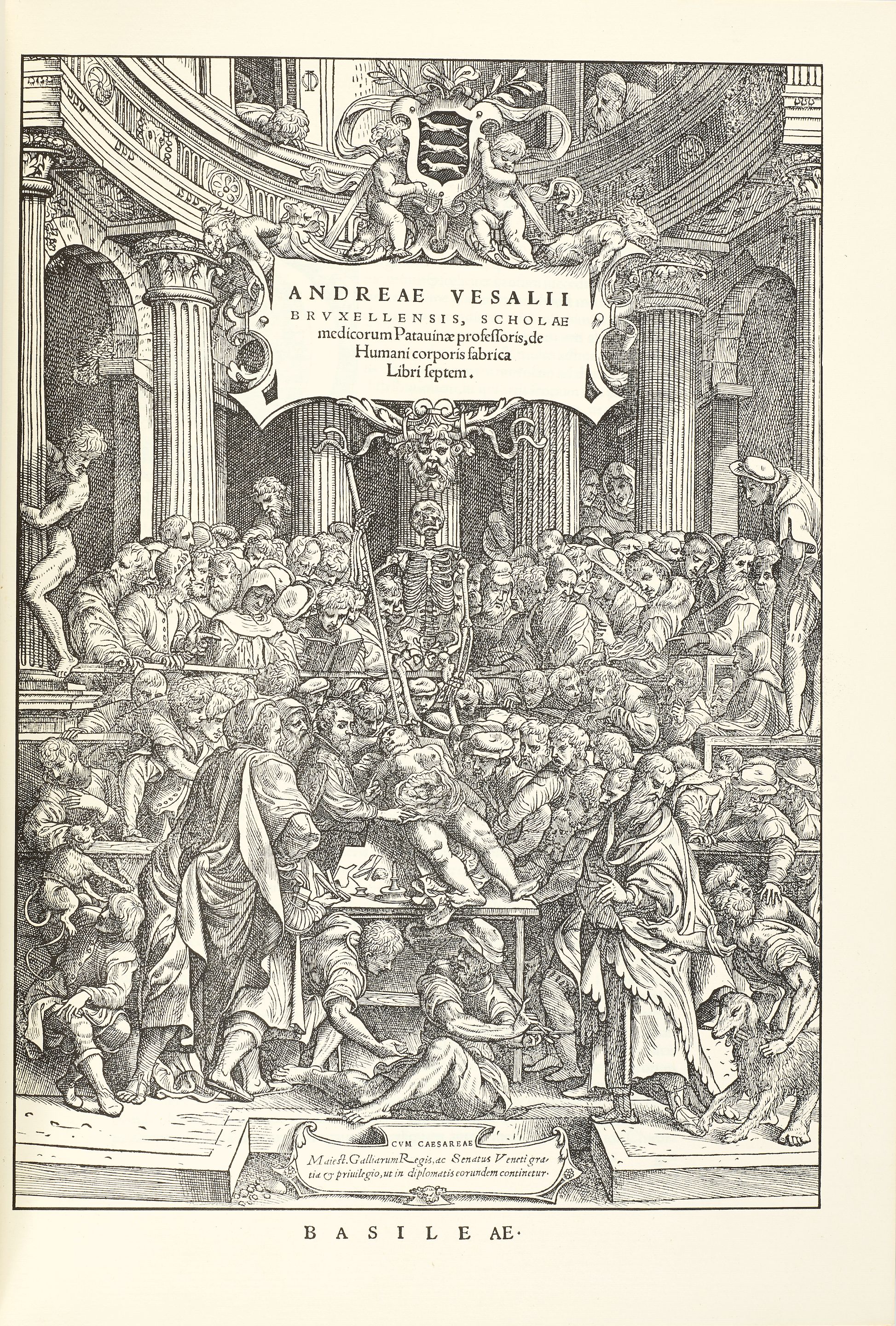 ANDREAE VESALII BRVXELLENSIS, SCHOLAE medicorum Patauinæ professoris, de Humani corporis fabrica Libri septem.

CVM CAESAREAE Maiest. Galliarum Regis, ac Senatus Veneti gratia & priuilegio, ut in diplomatis eorundem continetur.

BASILEAE.